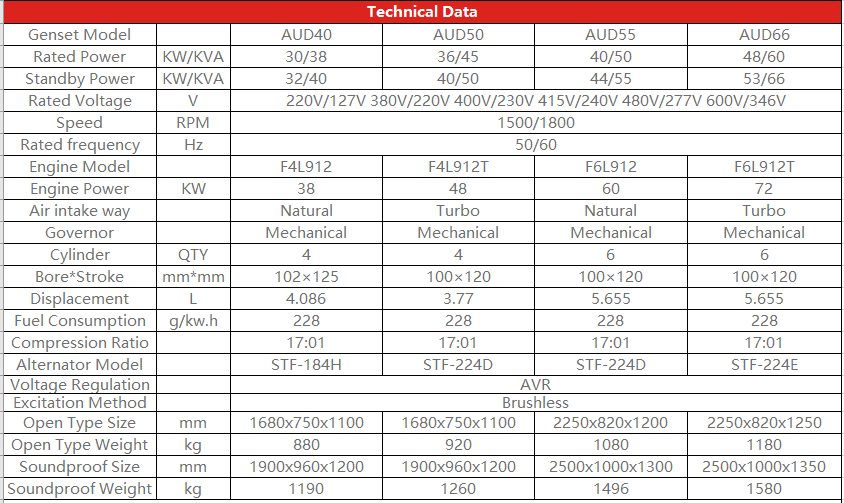 Technical Data

| Genset Model | | AUD40 | AUD50 | AUD55 | AUD66 |
|---|---|---|---|---|---|
| Rated Power | KW/KVA | 30/38 | 36/45 | 40/50 | 48/60 |
| Standby Power | KW/KVA | 32/40 | 40/50 | 44/55 | 53/66 |
| Rated Voltage | V | 220V/127V 380V/220V 400V/230V 415V/240V 480V/277V 600V/346V | | | |
| Speed | RPM | 1500/1800 | | | |
| Rated frequency | Hz | 50/60 | | | |
| Engine Model | | F4L912 | F4L912T | F6L912 | F6L912T |
| Engine Power | KW | 38 | 48 | 60 | 72 |
| Air intake way | | Natural | Turbo | Natural | Turbo |
| Governor | | Mechanical | Mechanical | Mechanical | Mechanical |
| Cylinder | QTY | 4 | 4 | 6 | 6 |
| Bore*Stroke | mm*mm | 102×125 | 100×120 | 100×120 | 100×120 |
| Displacement | L | 4.086 | 3.77 | 5.655 | 5.655 |
| Fuel Consumption | g/kw.h | 228 | 228 | 228 | 228 |
| Compression Ratio | | 17:01 | 17:01 | 17:01 | 17:01 |
| Alternator Model | | STF-184H | STF-224D | STF-224D | STF-224E |
| Voltage Regulation | | AVR | | | |
| Excitation Method | | Brushless | | | |
| Open Type Size | mm | 1680x750x1100 | 1680x750x1100 | 2250x820x1200 | 2250x820x1250 |
| Open Type Weight | kg | 880 | 920 | 1080 | 1180 |
| Soundproof Size | mm | 1900x960x1200 | 1900x960x1200 | 2500x1000x1300 | 2500x1000x1350 |
| Soundproof Weight | kg | 1190 | 1260 | 1496 | 1580 |